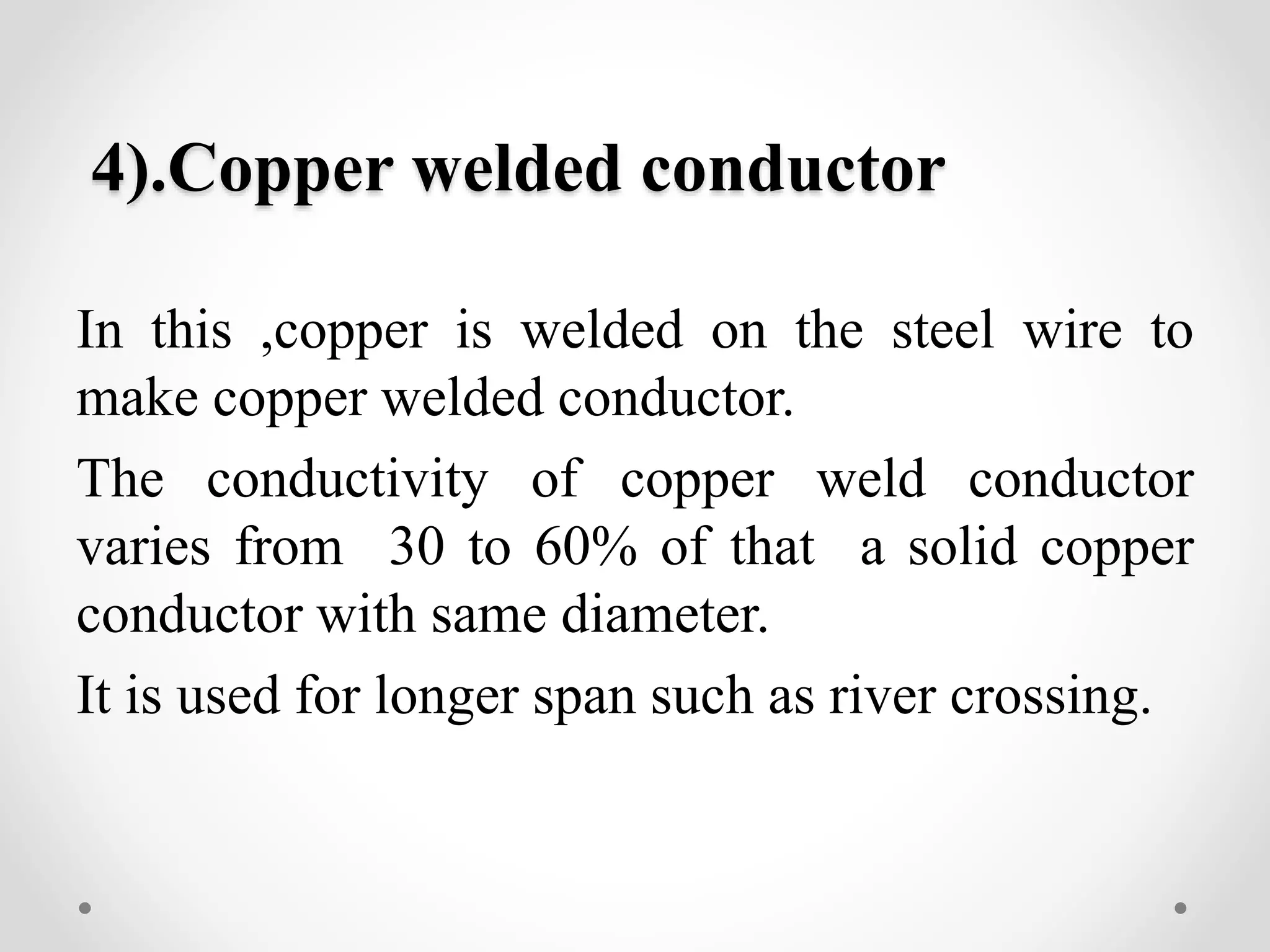 4).Copper welded conductor

In this ,copper is welded on the steel wire to make copper welded conductor.

The conductivity of copper weld conductor varies from 30 to 60% of that a solid copper conductor with same diameter.

It is used for longer span such as river crossing.